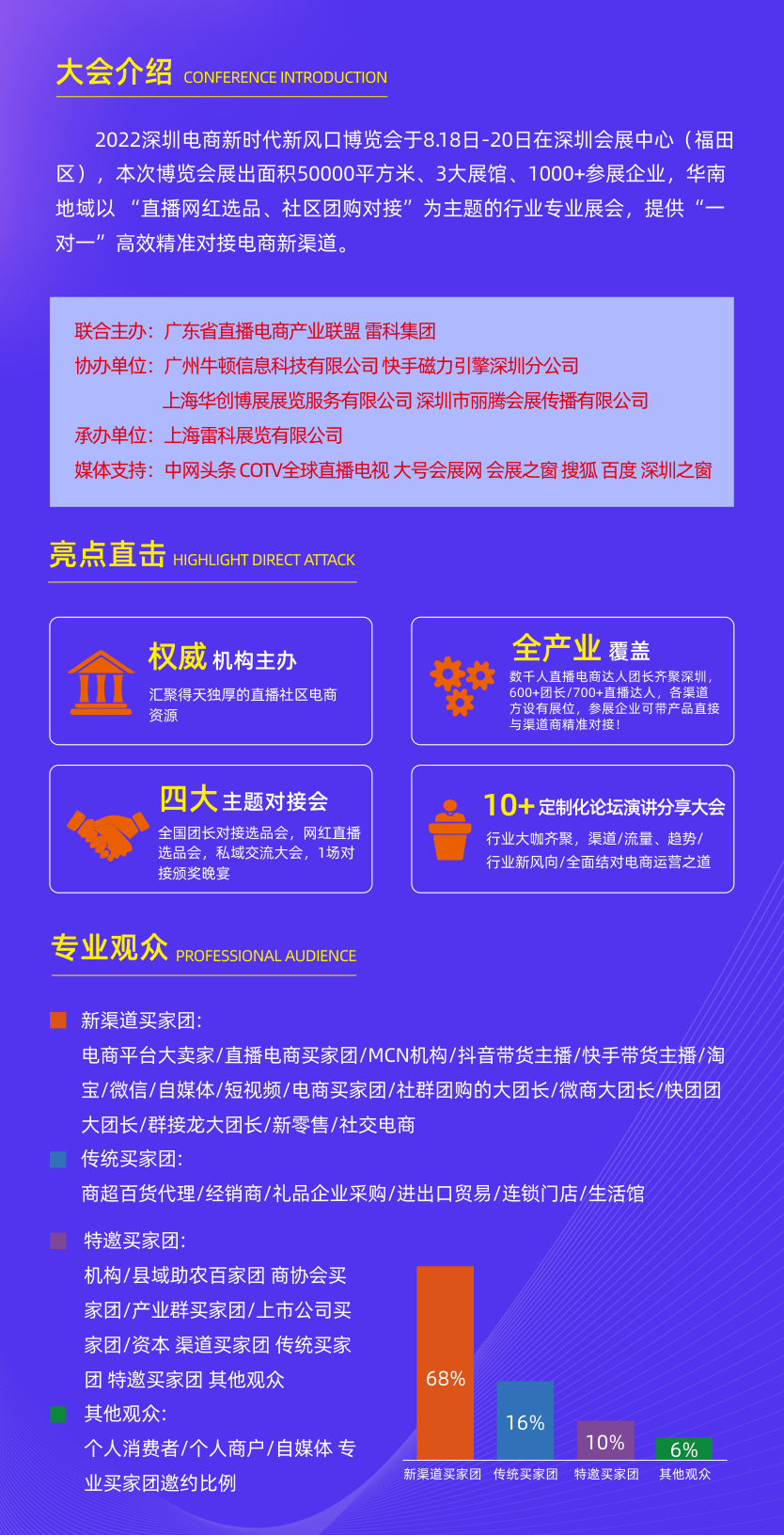 大会介绍 CONFERENCE INTRODUCTION

2022深圳电商新时代新风口博览会于8.18日-20日在深圳会展中心（福田区），本次博览会展出面积50000平方米、3大展馆、1000+参展企业，华南地域以“直播网红选品、社区团购对接”为主题的行业专业展会，提供“一对一”高效精准对接电商新渠道。

联合主办：广东省直播电商产业联盟 雷科集团
协办单位：广州牛顿信息科技有限公司 快手磁力引擎深圳分公司
上海华创博展展览服务有限公司 深圳市丽腾会展传播有限公司
承办单位：上海雷科展览有限公司
媒体支持：中网头条 COTV全球直播电视 大号会展网 会展之窗 搜狐 百度 深圳之窗

亮点直击 HIGHLIGHT DIRECT ATTACK

权威 机构主办
汇聚得天独厚的直播社区电商资源

全产业 覆盖
数千人直播电商达人团长齐聚深圳，600+团长/700+直播达人，各渠道方设有展位，参展企业可带产品直接与渠道商精准对接！

四大 主题对接会
全国团长对接选品会，网红直播选品会，私域交流大会，1场对接颁奖晚宴

10+ 定制化论坛演讲分享大会
行业大咖齐聚，渠道/流量、趋势/行业新风向/全面结对电商运营之道

专业观众 PROFESSIONAL AUDIENCE

新渠道买家团:
电商平台大卖家/直播电商买家团/MCN机构/抖音带货主播/快手带货主播/淘宝/微信/自媒体/短视频/电商买家团/社群团购的大团长/微商大团长/快团团大团长/群接龙大团长/新零售/社交电商

传统买家团:
商超百货代理/经销商/礼品企业采购/进出口贸易/连锁门店/生活馆

特邀买家团:
机构/县域助农百家团 商协会买家团/产业群买家团/上市公司买家团/资本 渠道买家团 传统买家团 特邀买家团 其他观众

其他观众:
个人消费者/个人商户/自媒体 专业买家团邀约比例

68%
16%
10%
6%
新渠道买家团 传统买家团 特邀买家团 其他观众